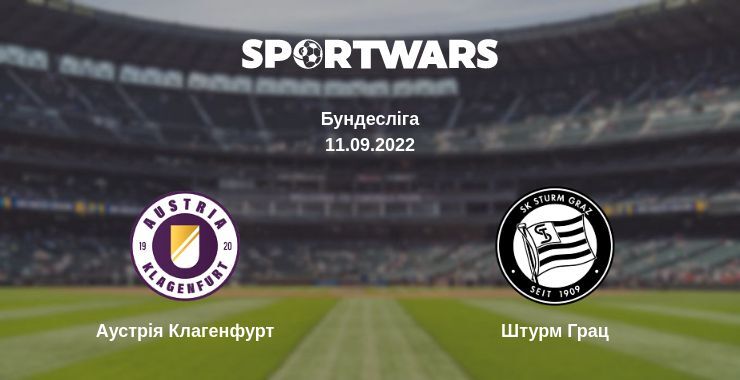 SPORTWARS

Бундесліга
11.09.2022

AUSTRIA
19
20
KLAGENFURT

SK STURM GRAZ
SEIT 1909

Аустрія Клагенфурт

Штурм Грац